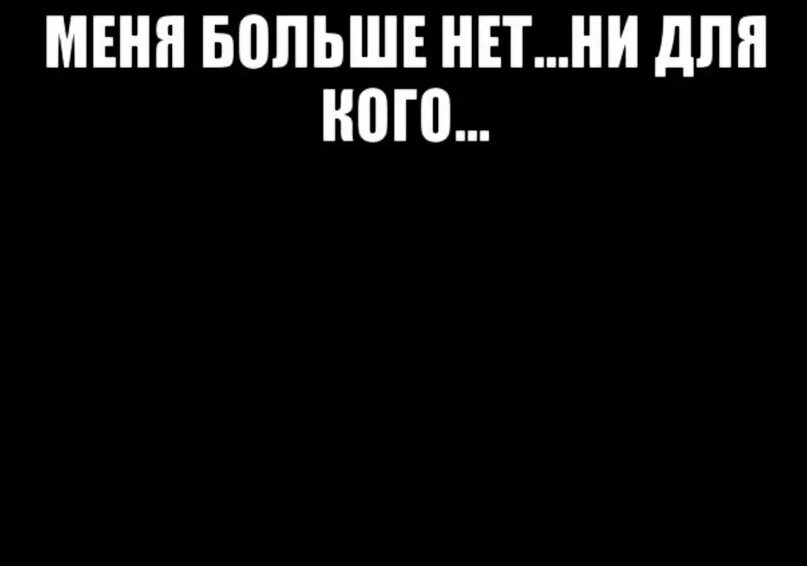 МЕНЯ БОЛЬШЕ НЕТ...НИ ДЛЯ КОГО...